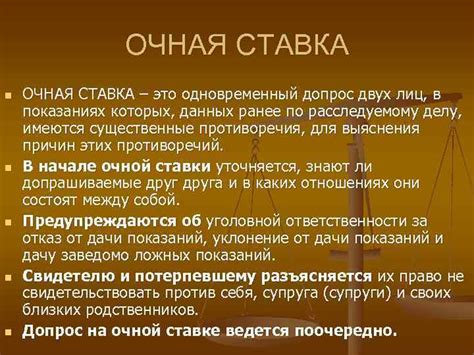 ОЧНАЯ СТАВКА

ОЧНАЯ СТАВКА – это одновременный допрос двух лиц, в показаниях которых, данных ранее по расследуемому делу, имеются существенные противоречия, для выяснения причин этих противоречий.

В начале очной ставки уточняется, знают ли допрашиваемые друг друга и в каких отношениях они состоят между собой.

Предупреждаются об уголовной ответственности за отказ от дачи показаний, уклонение от дачи показаний и дачу заведомо ложных показаний.

Свидетелю и потерпевшему разъясняется их право не свидетельствовать против себя, супруга (супруги) и своих близких родственников.

Допрос на очной ставке ведется поочередно.